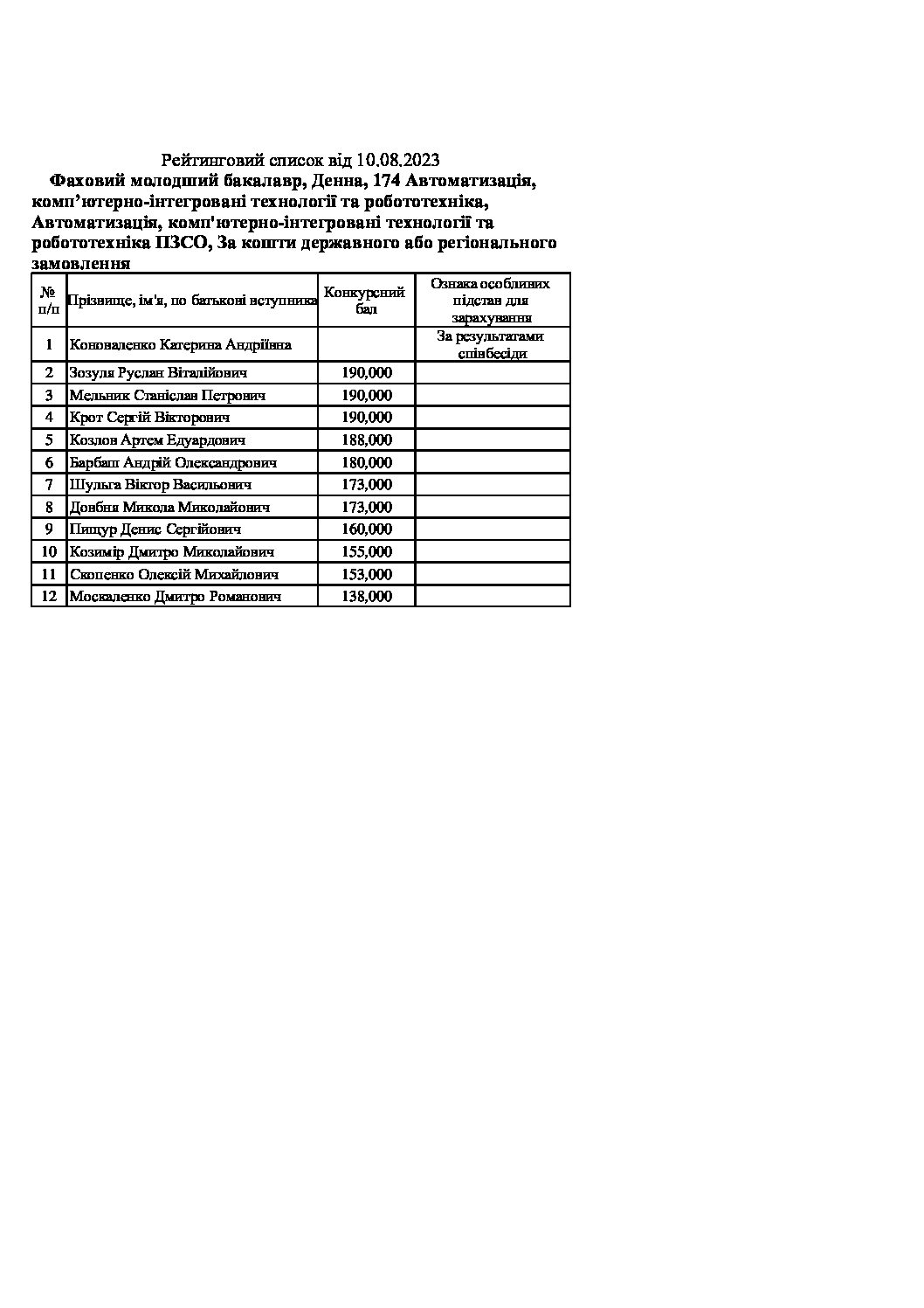 Рейтинговий список від 10.08.2023

Фаховий молодший бакалавр, Денна, 174 Автоматизація, комп’ютерно-інтегровані технології та робототехніка, Автоматизація, комп'ютерно-інтегровані технології та робототехніка ПЗСО, За кошти державного або регіонального замовлення

| № п/п | Прізвище, ім'я, по батькові вступника | Конкурсний бал | Ознака особливих підстав для зарахування |
|---|---|---|---|
| 1 | Коноваленко Катерина Андріївна | | За результатами співбесіди |
| 2 | Зозуля Руслан Віталійович | 190,000 | |
| 3 | Мельник Станіслав Петрович | 190,000 | |
| 4 | Крот Сергій Вікторович | 190,000 | |
| 5 | Козлов Артем Едуардович | 188,000 | |
| 6 | Барбаш Андрій Олександрович | 180,000 | |
| 7 | Шульга Віктор Васильович | 173,000 | |
| 8 | Довбня Микола Миколайович | 173,000 | |
| 9 | Пищур Денис Сергійович | 160,000 | |
| 10 | Козимір Дмитро Миколайович | 155,000 | |
| 11 | Скопенко Олексій Михайлович | 153,000 | |
| 12 | Москаленко Дмитро Романович | 138,000 | |